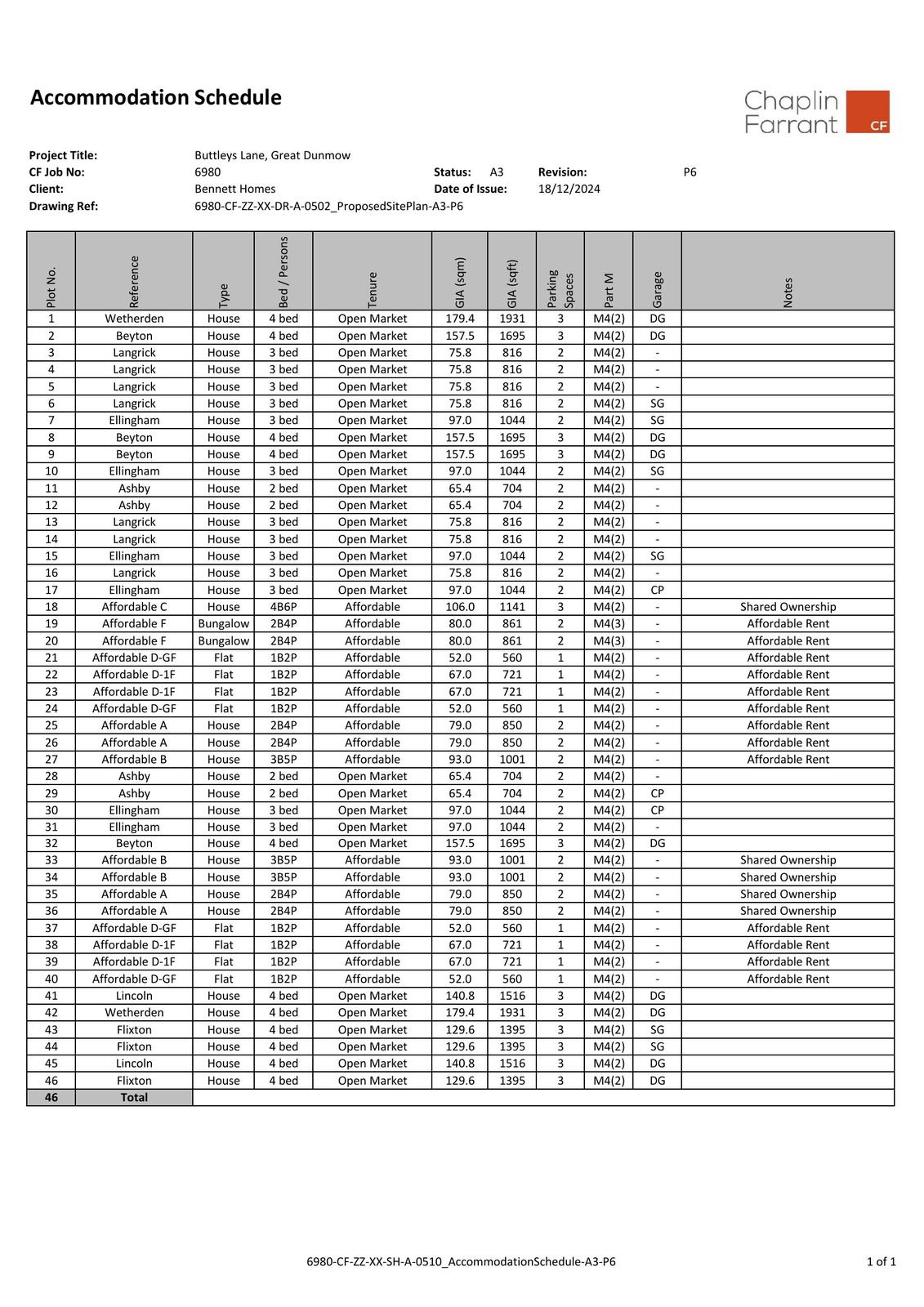 Accommodation Schedule

Chaplin Farrant CF

Project Title: Buttleys Lane, Great Dunmow
CF Job No: 6980 Status: A3 Revision: P6
Client: Bennett Homes Date of Issue: 18/12/2024
Drawing Ref: 6980-CF-ZZ-XX-DR-A-0502_ProposedSitePlan-A3-P6

| Plot No. | Reference | Type | Bed / Persons | Tenure | GIA (sqm) | GIA (sqft) | Parking Spaces | Part M | Garage | Notes |
|---|---|---|---|---|---|---|---|---|---|---|
| 1 | Wetherden | House | 4 bed | Open Market | 179.4 | 1931 | 3 | M4(2) | DG | |
| 2 | Beyton | House | 4 bed | Open Market | 157.5 | 1695 | 3 | M4(2) | DG | |
| 3 | Langrick | House | 3 bed | Open Market | 75.8 | 816 | 2 | M4(2) | - | |
| 4 | Langrick | House | 3 bed | Open Market | 75.8 | 816 | 2 | M4(2) | - | |
| 5 | Langrick | House | 3 bed | Open Market | 75.8 | 816 | 2 | M4(2) | - | |
| 6 | Langrick | House | 3 bed | Open Market | 75.8 | 816 | 2 | M4(2) | SG | |
| 7 | Ellingham | House | 3 bed | Open Market | 97.0 | 1044 | 2 | M4(2) | SG | |
| 8 | Beyton | House | 4 bed | Open Market | 157.5 | 1695 | 3 | M4(2) | DG | |
| 9 | Beyton | House | 4 bed | Open Market | 157.5 | 1695 | 3 | M4(2) | DG | |
| 10 | Ellingham | House | 3 bed | Open Market | 97.0 | 1044 | 2 | M4(2) | SG | |
| 11 | Ashby | House | 2 bed | Open Market | 65.4 | 704 | 2 | M4(2) | - | |
| 12 | Ashby | House | 2 bed | Open Market | 65.4 | 704 | 2 | M4(2) | - | |
| 13 | Langrick | House | 3 bed | Open Market | 75.8 | 816 | 2 | M4(2) | - | |
| 14 | Langrick | House | 3 bed | Open Market | 75.8 | 816 | 2 | M4(2) | - | |
| 15 | Ellingham | House | 3 bed | Open Market | 97.0 | 1044 | 2 | M4(2) | SG | |
| 16 | Langrick | House | 3 bed | Open Market | 75.8 | 816 | 2 | M4(2) | - | |
| 17 | Ellingham | House | 3 bed | Open Market | 97.0 | 1044 | 2 | M4(2) | CP | |
| 18 | Affordable C | House | 4B6P | Affordable | 106.0 | 1141 | 3 | M4(2) | - | Shared Ownership |
| 19 | Affordable F | Bungalow | 2B4P | Affordable | 80.0 | 861 | 2 | M4(3) | - | Affordable Rent |
| 20 | Affordable F | Bungalow | 2B4P | Affordable | 80.0 | 861 | 2 | M4(3) | - | Affordable Rent |
| 21 | Affordable D-GF | Flat | 1B2P | Affordable | 52.0 | 560 | 1 | M4(2) | - | Affordable Rent |
| 22 | Affordable D-1F | Flat | 1B2P | Affordable | 67.0 | 721 | 1 | M4(2) | - | Affordable Rent |
| 23 | Affordable D-1F | Flat | 1B2P | Affordable | 67.0 | 721 | 1 | M4(2) | - | Affordable Rent |
| 24 | Affordable D-GF | Flat | 1B2P | Affordable | 52.0 | 560 | 1 | M4(2) | - | Affordable Rent |
| 25 | Affordable A | House | 2B4P | Affordable | 79.0 | 850 | 2 | M4(2) | - | Affordable Rent |
| 26 | Affordable A | House | 2B4P | Affordable | 79.0 | 850 | 2 | M4(2) | - | Affordable Rent |
| 27 | Affordable B | House | 3B5P | Affordable | 93.0 | 1001 | 2 | M4(2) | - | Affordable Rent |
| 28 | Ashby | House | 2 bed | Open Market | 65.4 | 704 | 2 | M4(2) | - | |
| 29 | Ashby | House | 2 bed | Open Market | 65.4 | 704 | 2 | M4(2) | CP | |
| 30 | Ellingham | House | 3 bed | Open Market | 97.0 | 1044 | 2 | M4(2) | CP | |
| 31 | Ellingham | House | 3 bed | Open Market | 97.0 | 1044 | 2 | M4(2) | - | |
| 32 | Beyton | House | 4 bed | Open Market | 157.5 | 1695 | 3 | M4(2) | DG | |
| 33 | Affordable B | House | 3B5P | Affordable | 93.0 | 1001 | 2 | M4(2) | - | Shared Ownership |
| 34 | Affordable B | House | 3B5P | Affordable | 93.0 | 1001 | 2 | M4(2) | - | Shared Ownership |
| 35 | Affordable A | House | 2B4P | Affordable | 79.0 | 850 | 2 | M4(2) | - | Shared Ownership |
| 36 | Affordable A | House | 2B4P | Affordable | 79.0 | 850 | 2 | M4(2) | - | Shared Ownership |
| 37 | Affordable D-GF | Flat | 1B2P | Affordable | 52.0 | 560 | 1 | M4(2) | - | Affordable Rent |
| 38 | Affordable D-1F | Flat | 1B2P | Affordable | 67.0 | 721 | 1 | M4(2) | - | Affordable Rent |
| 39 | Affordable D-1F | Flat | 1B2P | Affordable | 67.0 | 721 | 1 | M4(2) | - | Affordable Rent |
| 40 | Affordable D-GF | Flat | 1B2P | Affordable | 52.0 | 560 | 1 | M4(2) | - | Affordable Rent |
| 41 | Lincoln | House | 4 bed | Open Market | 140.8 | 1516 | 3 | M4(2) | DG | |
| 42 | Wetherden | House | 4 bed | Open Market | 179.4 | 1931 | 3 | M4(2) | DG | |
| 43 | Flixton | House | 4 bed | Open Market | 129.6 | 1395 | 3 | M4(2) | SG | |
| 44 | Flixton | House | 4 bed | Open Market | 129.6 | 1395 | 3 | M4(2) | SG | |
| 45 | Lincoln | House | 4 bed | Open Market | 140.8 | 1516 | 3 | M4(2) | DG | |
| 46 | Flixton | House | 4 bed | Open Market | 129.6 | 1395 | 3 | M4(2) | DG | |
| 46 | Total | | | | | | | | | |

6980-CF-ZZ-XX-SH-A-0510_AccommodationSchedule-A3-P6

1 of 1